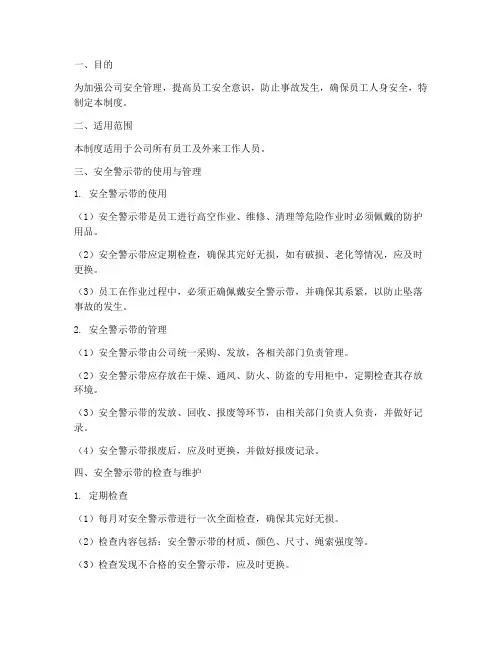 一、目的

为加强公司安全管理，提高员工安全意识，防止事故发生，确保员工人身安全，特制定本制度。

二、适用范围

本制度适用于公司所有员工及外来工作人员。

三、安全警示带的使用与管理

1. 安全警示带的使用

（1）安全警示带是员工进行高空作业、维修、清理等危险作业时必须佩戴的防护用品。

（2）安全警示带应定期检查，确保其完好无损，如有破损、老化等情况，应及时更换。

（3）员工在作业过程中，必须正确佩戴安全警示带，并确保其系紧，以防止坠落事故的发生。

2. 安全警示带的管理

（1）安全警示带由公司统一采购、发放，各相关部门负责管理。

（2）安全警示带应存放在干燥、通风、防火、防盗的专用柜中，定期检查其存放环境。

（3）安全警示带的发放、回收、报废等环节，由相关部门负责人负责，并做好记录。

（4）安全警示带报废后，应及时更换，并做好报废记录。

四、安全警示带的检查与维护

1. 定期检查

（1）每月对安全警示带进行一次全面检查，确保其完好无损。

（2）检查内容包括：安全警示带的材质、颜色、尺寸、绳索强度等。

（3）检查发现不合格的安全警示带，应及时更换。